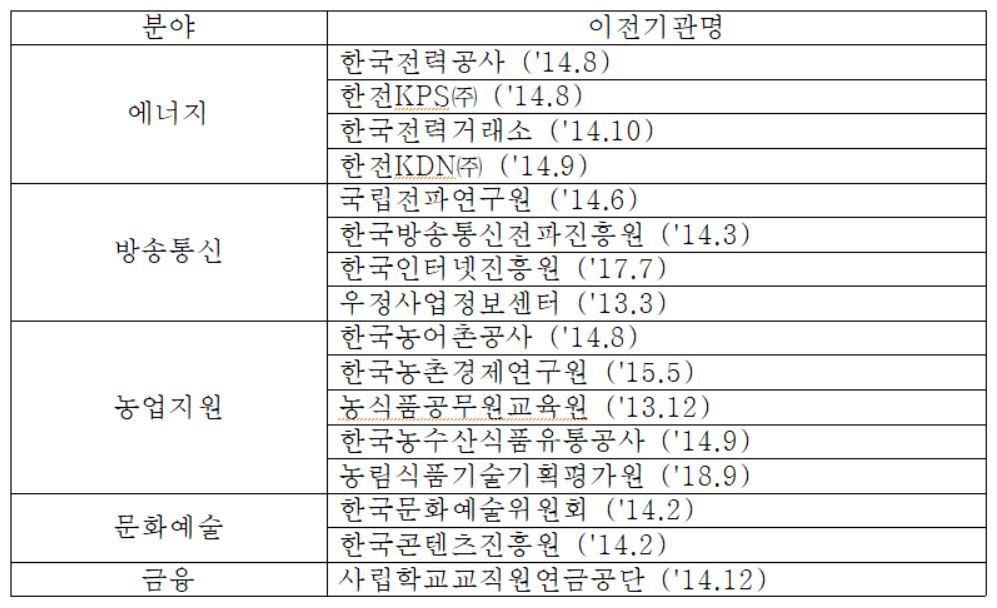 | 분야 | 이전기관명 |
|---|---|
| 에너지 | 한국전력공사 ('14.8) |
| | 한전KPS㈜ ('14.8) |
| | 한국전력거래소 ('14.10) |
| | 한전KDN㈜ ('14.9) |
| 방송통신 | 국립전파연구원 ('14.6) |
| | 한국방송통신전파진흥원 ('14.3) |
| | 한국인터넷진흥원 ('17.7) |
| | 우정사업정보센터 ('13.3) |
| 농업지원 | 한국농어촌공사 ('14.8) |
| | 한국농촌경제연구원 ('15.5) |
| | 농식품공무원교육원 ('13.12) |
| | 한국농수산식품유통공사 ('14.9) |
| | 농림식품기술기획평가원 ('18.9) |
| 문화예술 | 한국문화예술위원회 ('14.2) |
| | 한국콘텐츠진흥원 ('14.2) |
| 금융 | 사립학교교직원연금공단 ('14.12) |